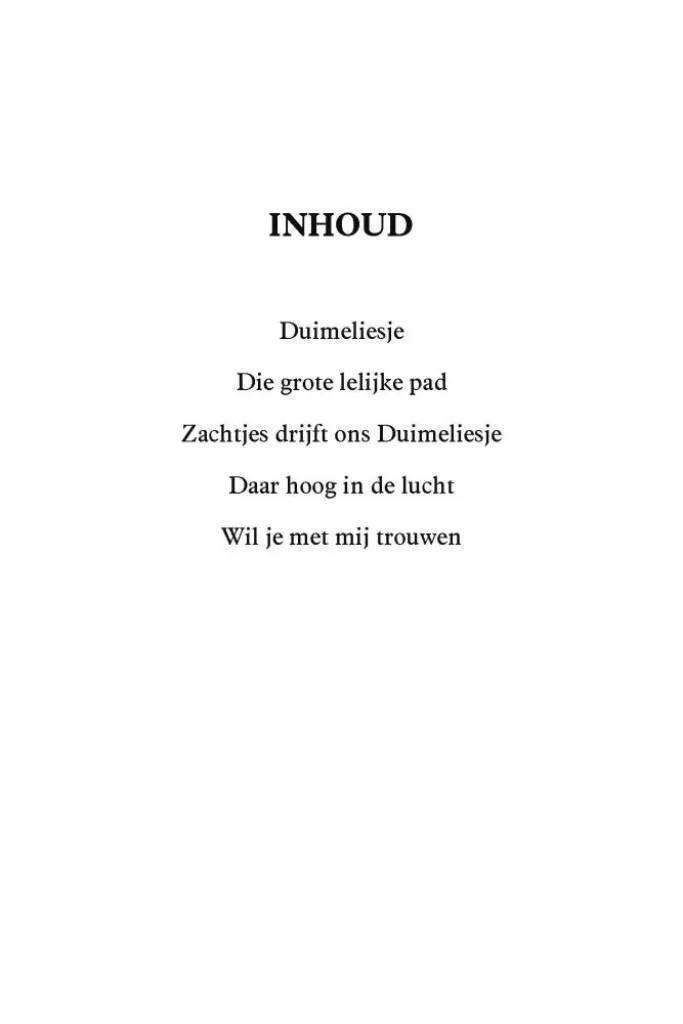 INHOUD

Duimeliesje

Die grote lelijke pad

Zachtjes drijft ons Duimeliesje

Daar hoog in de lucht

Wil je met mij trouwen